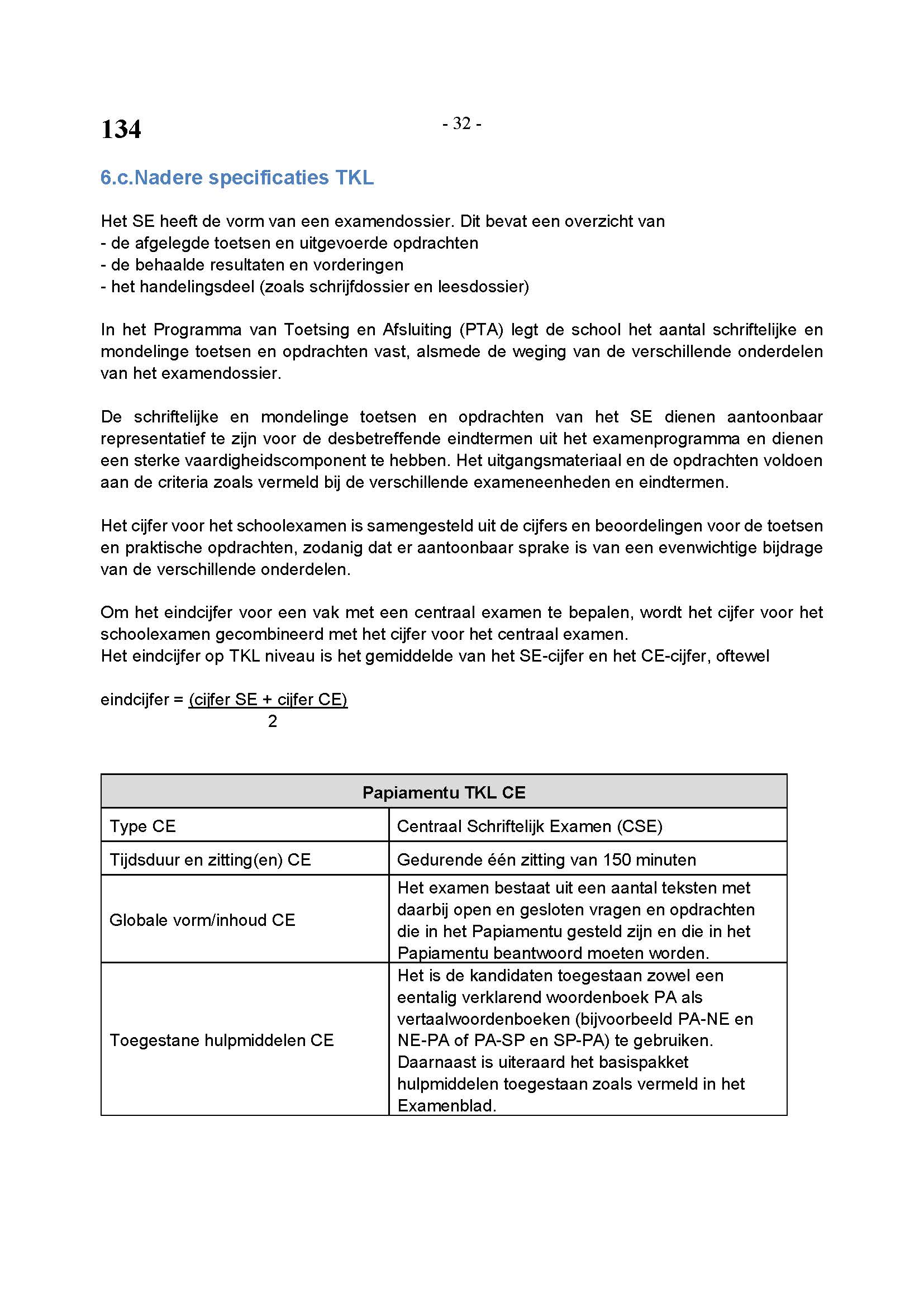 134

- 32 -

6.c.Nadere specificaties TKL

Het SE heeft de vorm van een examendossier. Dit bevat een overzicht van
- de afgelegde toetsen en uitgevoerde opdrachten
- de behaalde resultaten en vorderingen
- het handelingsdeel (zoals schrijfdossier en leesdossier)

In het Programma van Toetsing en Afsluiting (PTA) legt de school het aantal schriftelijke en mondelinge toetsen en opdrachten vast, alsmede de weging van de verschillende onderdelen van het examendossier.

De schriftelijke en mondelinge toetsen en opdrachten van het SE dienen aantoonbaar representatief te zijn voor de desbetreffende eindtermen uit het examenprogramma en dienen een sterke vaardigheidscomponent te hebben. Het uitgangsmateriaal en de opdrachten voldoen aan de criteria zoals vermeld bij de verschillende exameneenheden en eindtermen.

Het cijfer voor het schoolexamen is samengesteld uit de cijfers en beoordelingen voor de toetsen en praktische opdrachten, zodanig dat er aantoonbaar sprake is van een evenwichtige bijdrage van de verschillende onderdelen.

Om het eindcijfer voor een vak met een centraal examen te bepalen, wordt het cijfer voor het schoolexamen gecombineerd met het cijfer voor het centraal examen.
Het eindcijfer op TKL niveau is het gemiddelde van het SE-cijfer en het CE-cijfer, oftewel

eindcijfer = $\frac{\text{(cijfer SE + cijfer CE)}}{2}$

| Papiamentu TKL CE | |
|---|---|
| Type CE | Centraal Schriftelijk Examen (CSE) |
| Tijdsduur en zitting(en) CE | Gedurende één zitting van 150 minuten |
| Globale vorm/inhoud CE | Het examen bestaat uit een aantal teksten met daarbij open en gesloten vragen en opdrachten die in het Papiamentu gesteld zijn en die in het Papiamentu beantwoord moeten worden. |
| Toegestane hulpmiddelen CE | Het is de kandidaten toegestaan zowel een eentalig verklarend woordenboek PA als vertaalwoordenboeken (bijvoorbeeld PA-NE en NE-PA of PA-SP en SP-PA) te gebruiken. Daarnaast is uiteraard het basispakket hulpmiddelen toegestaan zoals vermeld in het Examenblad. |